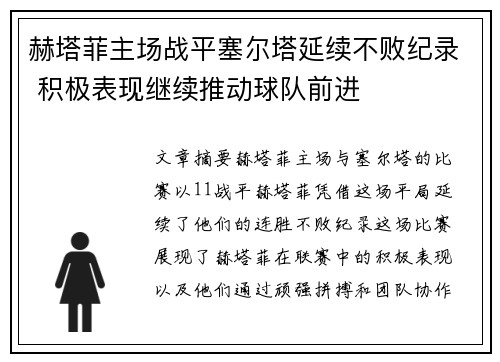 赫塔菲主场战平塞尔塔延续不败纪录 积极表现继续推动球队前进

文章摘要赫塔菲主场与塞尔塔的比赛以11战平赫塔菲凭借这场平局延续了他们的连胜不败纪录这场比赛展现了赫塔菲在联赛中的积极表现以及他们通过顽强拼搏和团队协作